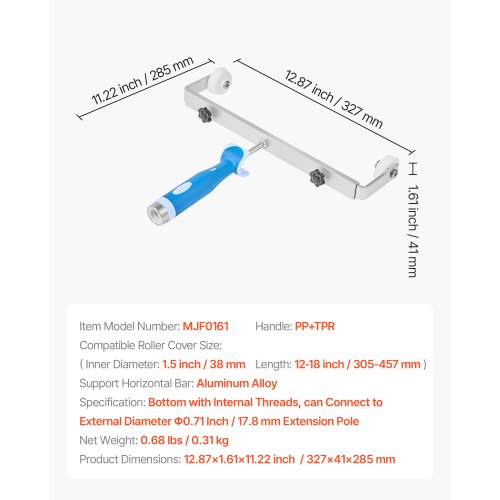 11.22 inch / 285 mm

12.87 inch / 327 mm

1.61 inch / 41 mm

Item Model Number: MJF0161 Handle: PP+TPR

Compatible Roller Cover Size:

( Inner Diameter: 1.5 inch / 38 mm Length: 12-18 inch / 305-457 mm )

Support Horizontal Bar: Aluminum Alloy

Specification: Bottom with Internal Threads, can Connect to External Diameter Φ0.71 Inch / 17.8 mm Extension Pole

Net Weight: 0.68 lbs / 0.31 kg

Product Dimensions: 12.87×1.61×11.22 inch / 327×41×285 mm